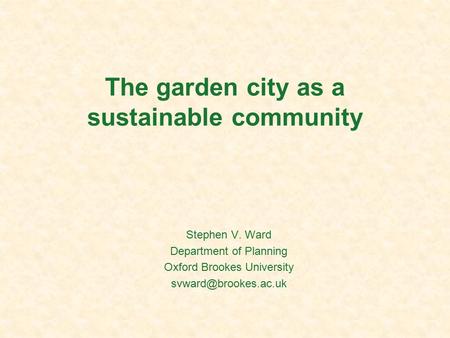 The garden city as a sustainable community

Stephen V. Ward
Department of Planning
Oxford Brookes University
svward@brookes.ac.uk